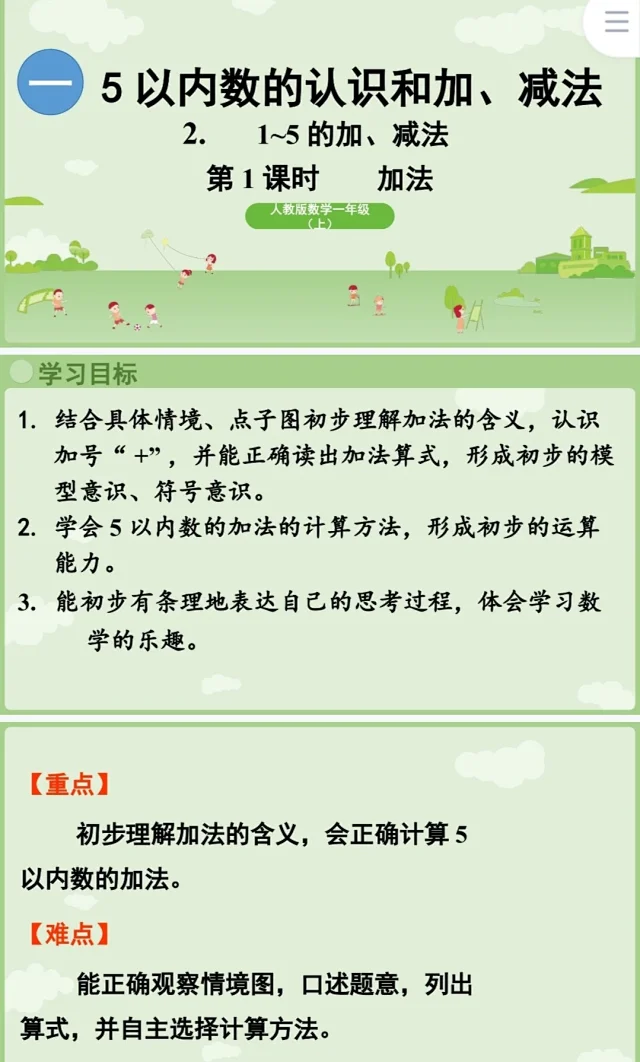 一 5 以内数的认识和加、减法

2. 1~5 的加、减法

第 1 课时 加法

人教版数学一年级（上）

学习目标

1. 结合具体情境、点子图初步理解加法的含义，认识加号“ +”，并能正确读出加法算式，形成初步的模型意识、符号意识。

2. 学会 5 以内数的加法的计算方法，形成初步的运算能力。

3. 能初步有条理地表达自己的思考过程，体会学习数学的乐趣。

【重点】

初步理解加法的含义，会正确计算 5 以内数的加法。

【难点】

能正确观察情境图，口述题意，列出算式，并自主选择计算方法。